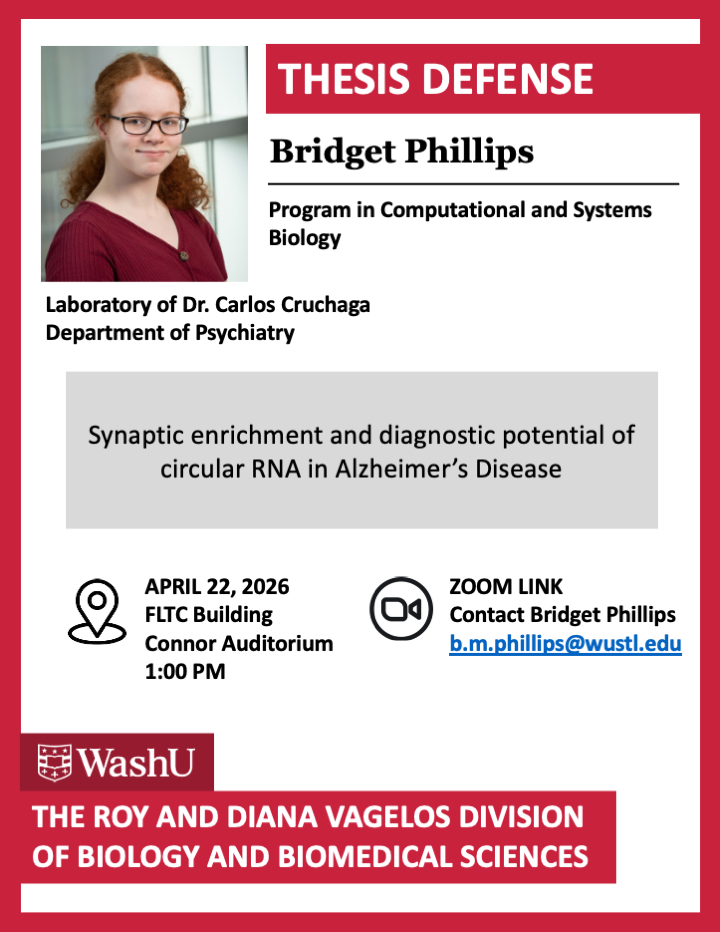 THESIS DEFENSE

Bridget Phillips

Program in Computational and Systems Biology

Laboratory of Dr. Carlos Cruchaga
Department of Psychiatry

Synaptic enrichment and diagnostic potential of circular RNA in Alzheimer's Disease

APRIL 22, 2026
FLTC Building
Connor Auditorium
1:00 PM

ZOOM LINK
Contact Bridget Phillips
b.m.phillips@wustl.edu

WashU

THE ROY AND DIANA VAGELOS DIVISION OF BIOLOGY AND BIOMEDICAL SCIENCES